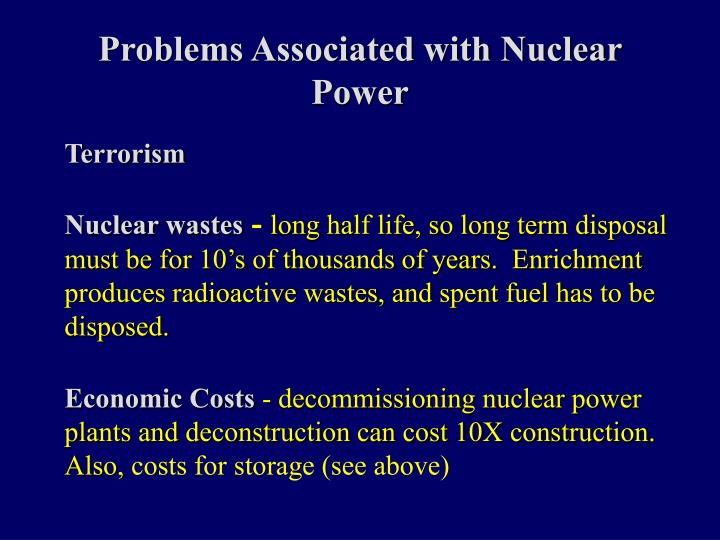 Problems Associated with Nuclear Power

Terrorism

Nuclear wastes - long half life, so long term disposal must be for 10’s of thousands of years. Enrichment produces radioactive wastes, and spent fuel has to be disposed.

Economic Costs - decommissioning nuclear power plants and deconstruction can cost 10X construction. Also, costs for storage (see above)